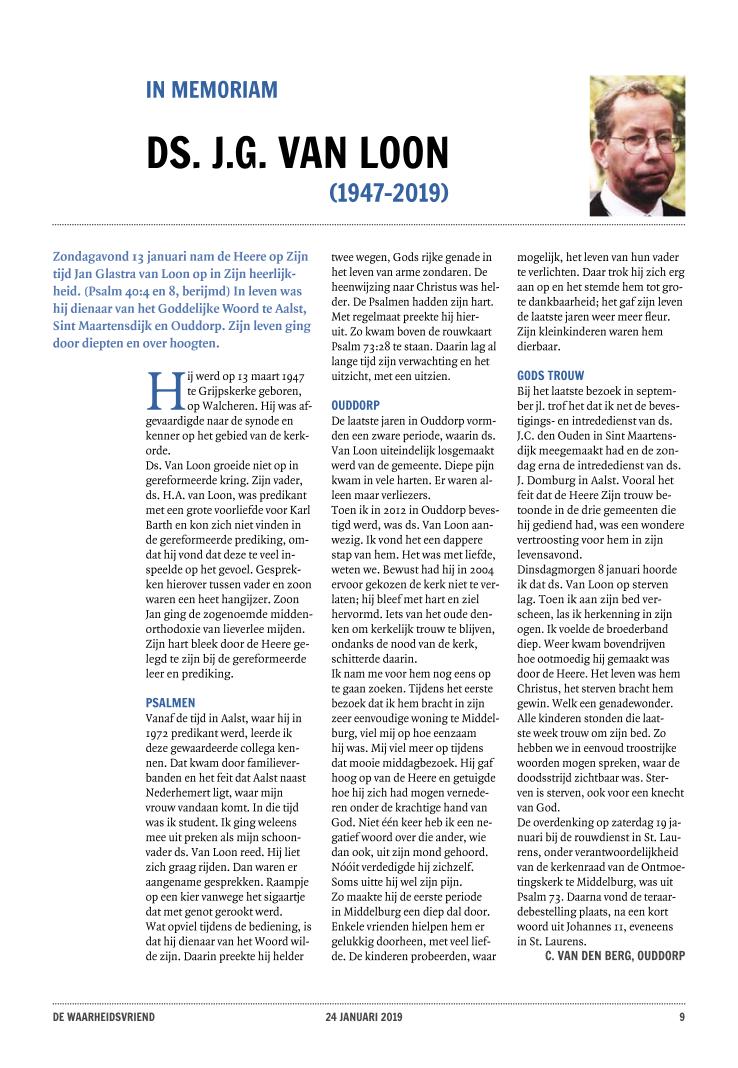 IN MEMORIAM

DS. J.G. VAN LOON

(1947-2019)

Zondagavond 13 januari nam de Heere op Zijn tijd Jan Glastra van Loon op in Zijn heerlijkheid. (Psalm 40:4 en 8, berijmd) In leven was hij dienaar van het Goddelijke Woord te Aalst, Sint Maartensdijk en Ouddorp. Zijn leven ging door diepten en over hoogten.

Hij werd op 13 maart 1947 te Grijpskerke geboren, op Walcheren. Hij was afgevaardigde naar de synode en kenner op het gebied van de kerkorde.
Ds. Van Loon groeide niet op in gereformeerde kring. Zijn vader, ds. H.A. van Loon, was predikant met een grote voorliefde voor Karl Barth en kon zich niet vinden in de gereformeerde prediking, omdat hij vond dat deze te veel inspeelde op het gevoel. Gesprekken hierover tussen vader en zoon waren een heet hangijzer. Zoon Jan ging de zogenoemde middenorthodoxie van lieverlee mijden. Zijn hart bleek door de Heere gelegd te zijn bij de gereformeerde leer en prediking.

PSALMEN
Vanaf de tijd in Aalst, waar hij in 1972 predikant werd, leerde ik deze gewaardeerde collega kennen. Dat kwam door familieverbanden en het feit dat Aalst naast Nederhemert ligt, waar mijn vrouw vandaan komt. In die tijd was ik student. Ik ging weleens mee uit preken als mijn schoonvader ds. Van Loon reed. Hij liet zich graag rijden. Dan waren er aangename gesprekken. Raampje op een kier vanwege het sigaartje dat met genot gerookt werd.
Wat opviel tijdens de bediening, is dat hij dienaar van het Woord wilde zijn. Daarin preekte hij helder twee wegen, Gods rijke genade in het leven van arme zondaren. De heenwijzing naar Christus was helder. De Psalmen hadden zijn hart. Met regelmaat preekte hij hieruit. Zo kwam boven de rouwkaart Psalm 73:28 te staan. Daarin lag al lange tijd zijn verwachting en het uitzicht, met een uitzien.

OUDDORP
De laatste jaren in Ouddorp vormden een zware periode, waarin ds. Van Loon uiteindelijk losgemaakt werd van de gemeente. Diepe pijn kwam in vele harten. Er waren alleen maar verliezers.
Toen ik in 2012 in Ouddorp bevestigd werd, was ds. Van Loon aanwezig. Ik vond het een dappere stap van hem. Het was met liefde, weten we. Bewust had hij in 2004 ervoor gekozen de kerk niet te verlaten; hij bleef met hart en ziel hervormd. Iets van het oude denken om kerkelijk trouw te blijven, ondanks de nood van de kerk, schitterde daarin.
Ik nam me voor hem nog eens op te gaan zoeken. Tijdens het eerste bezoek dat ik hem bracht in zijn zeer eenvoudige woning te Middelburg, viel mij op hoe eenzaam hij was. Mij viel meer op tijdens dat mooie middagbezoek. Hij gaf hoog op van de Heere en getuigde hoe hij zich had mogen vernederen onder de krachtige hand van God. Niet één keer heb ik een negatief woord over die ander, wie dan ook, uit zijn mond gehoord. Nóóit verdedigde hij zichzelf. Soms uitte hij wel zijn pijn.
Zo maakte hij de eerste periode in Middelburg een diep dal door. Enkele vrienden hielpen hem er gelukkig doorheen, met veel liefde. De kinderen probeerden, waar mogelijk, het leven van hun vader te verlichten. Daar trok hij zich erg aan op en het stemde hem tot grote dankbaarheid; het gaf zijn leven de laatste jaren weer meer fleur. Zijn kleinkinderen waren hem dierbaar.

GODS TROUW
Bij het laatste bezoek in september jl. trof het dat ik net de bevestigings- en intrededienst van ds. J.C. den Ouden in Sint Maartensdijk meegemaakt had en de zondag erna de intrededienst van ds. J. Domburg in Aalst. Vooral het feit dat de Heere Zijn trouw betoonde in de drie gemeenten die hij gediend had, was een wondere vertroosting voor hem in zijn levensavond.
Dinsdagmorgen 8 januari hoorde ik dat ds. Van Loon op sterven lag. Toen ik aan zijn bed verscheen, las ik herkenning in zijn ogen. Ik voelde de broederband diep. Weer kwam bovendrijven hoe ootmoedig hij gemaakt was door de Heere. Het leven was hem Christus, het sterven bracht hem gewin. Welk een genadewonder.
Alle kinderen stonden die laatste week trouw om zijn bed. Zo hebben we in eenvoud troostrijke woorden mogen spreken, waar de doodsstrijd zichtbaar was. Sterven is sterven, ook voor een knecht van God.
De overdenking op zaterdag 19 januari bij de rouwdienst in St. Laurens, onder verantwoordelijkheid van de kerkenraad van de Ontmoetingskerk te Middelburg, was uit Psalm 73. Daarna vond de teraardebestelling plaats, na een kort woord uit Johannes 11, eveneens in St. Laurens.
C. VAN DEN BERG, OUDDORP

DE WAARHEIDSVRIEND 24 JANUARI 2019 9